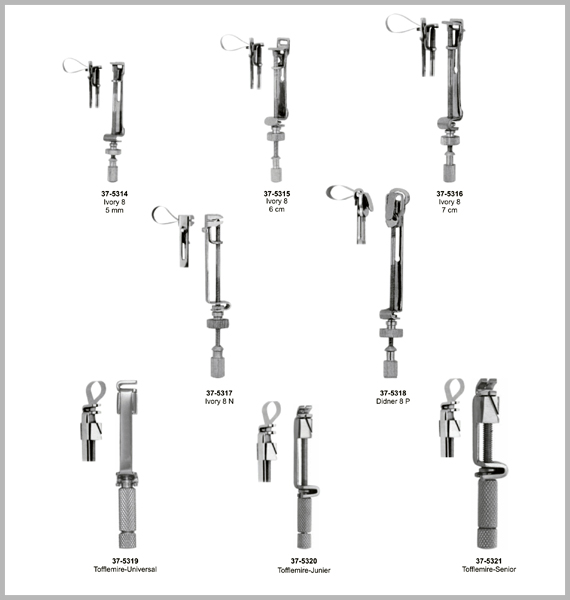 37-5314
Ivory 8
5 mm

37-5315
Ivory 8
6 cm

37-5316
Ivory 8
7 cm

37-5317
Ivory 8 N

37-5318
Didner 8 P

37-5319
Tofflemire-Universal

37-5320
Tofflemire-Junier

37-5321
Tofflemire-Senior